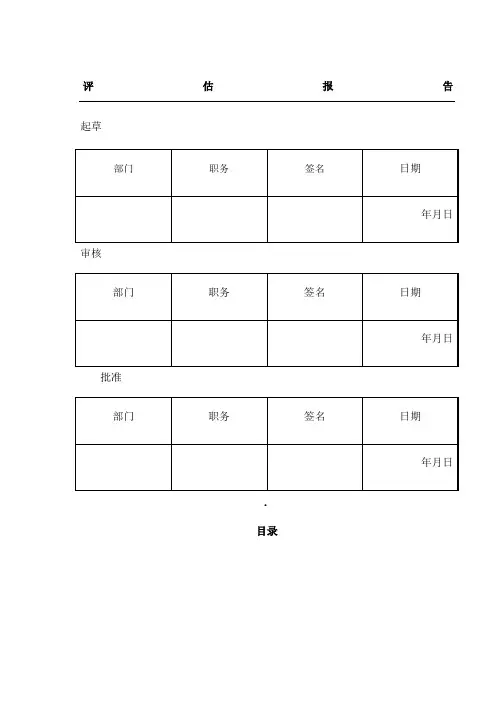 评 估 报 告

起草

| 部门 | 职务 | 签名 | 日期 |
|---|---|---|---|
| | | | 年月日 |

审核

| 部门 | 职务 | 签名 | 日期 |
|---|---|---|---|
| | | | 年月日 |

批准

| 部门 | 职务 | 签名 | 日期 |
|---|---|---|---|
| | | | 年月日 |

.

目录